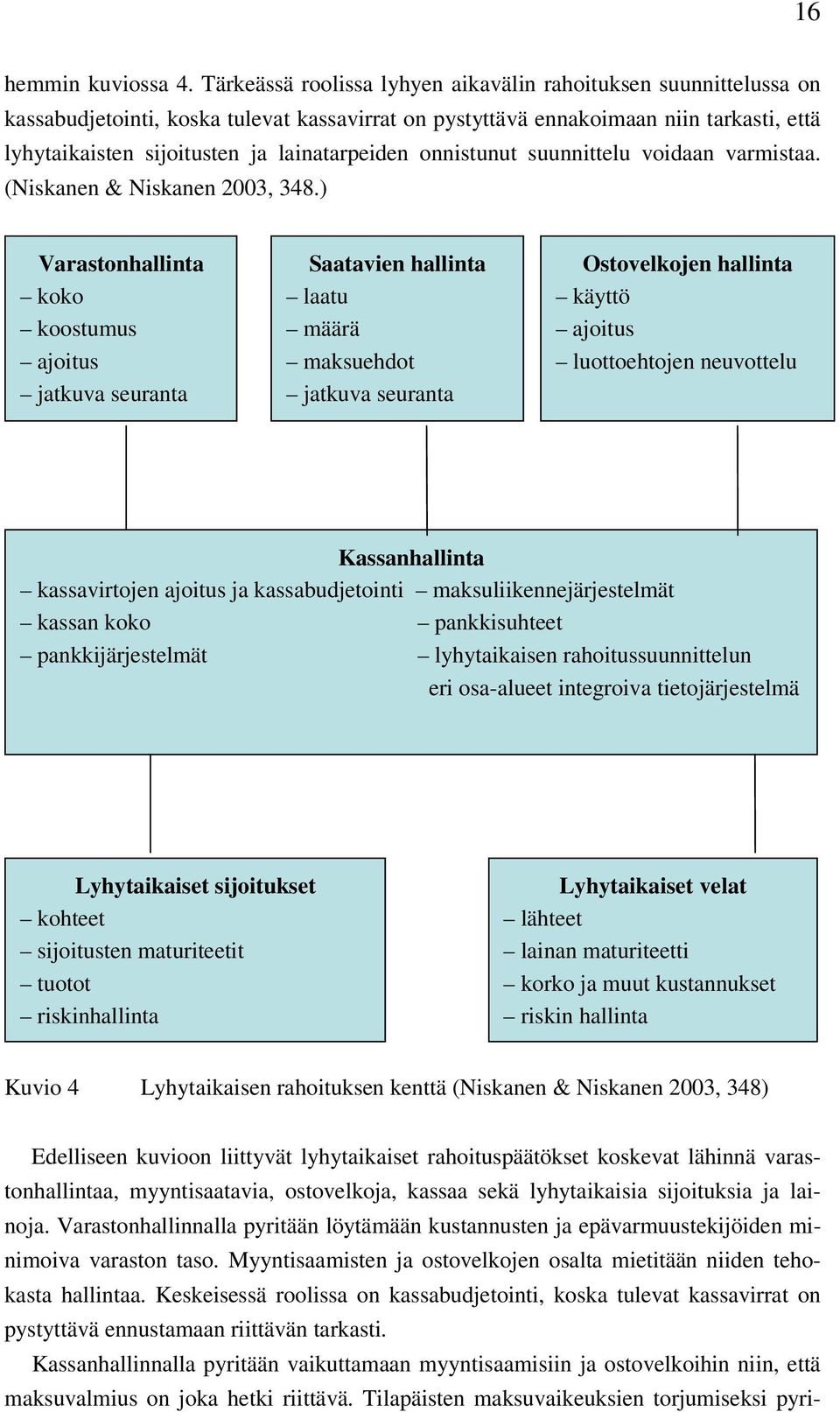 16

hemmin kuviossa 4. Tärkeässä roolissa lyhyen aikavälin rahoituksen suunnittelussa on kassabudjetointi, koska tulevat kassavirrat on pystyttävä ennakoimaan niin tarkasti, että lyhytaikaisten sijoitusten ja lainatarpeiden onnistunut suunnittelu voidaan varmistaa. (Niskanen & Niskanen 2003, 348.)

Varastonhallinta
– koko
– koostumus
– ajoitus
– jatkuva seuranta

Saatavien hallinta
– laatu
– määrä
– maksuehdot
– jatkuva seuranta

Ostovelkojen hallinta
– käyttö
– ajoitus
– luottoehtojen neuvottelu

Kassanhallinta
– kassavirtojen ajoitus ja kassabudjetointi
– kassan koko
– pankkijärjestelmät
– maksuliikennejärjestelmät
– pankkisuhteet
– lyhytaikaisen rahoitussuunnittelun eri osa-alueet integroiva tietojärjestelmä

Lyhytaikaiset sijoitukset
– kohteet
– sijoitusten maturiteetit
– tuotot
– riskinhallinta

Lyhytaikaiset velat
– lähteet
– lainan maturiteetti
– korko ja muut kustannukset
– riskin hallinta

Kuvio 4 Lyhytaikaisen rahoituksen kenttä (Niskanen & Niskanen 2003, 348)

Edelliseen kuvioon liittyvät lyhytaikaiset rahoituspäätökset koskevat lähinnä varastonhallintaa, myyntisaatavia, ostovelkoja, kassaa sekä lyhytaikaisia sijoituksia ja lainoja. Varastonhallinnalla pyritään löytämään kustannusten ja epävarmuustekijöiden minimoiva varaston taso. Myyntisaamisten ja ostovelkojen osalta mietitään niiden tehokasta hallintaa. Keskeisessä roolissa on kassabudjetointi, koska tulevat kassavirrat on pystyttävä ennustamaan riittävän tarkasti.

Kassanhallinnalla pyritään vaikuttamaan myyntisaamisiin ja ostovelkoihin niin, että maksuvalmius on joka hetki riittävä. Tilapäisten maksuvaikeuksien torjumiseksi pyri-